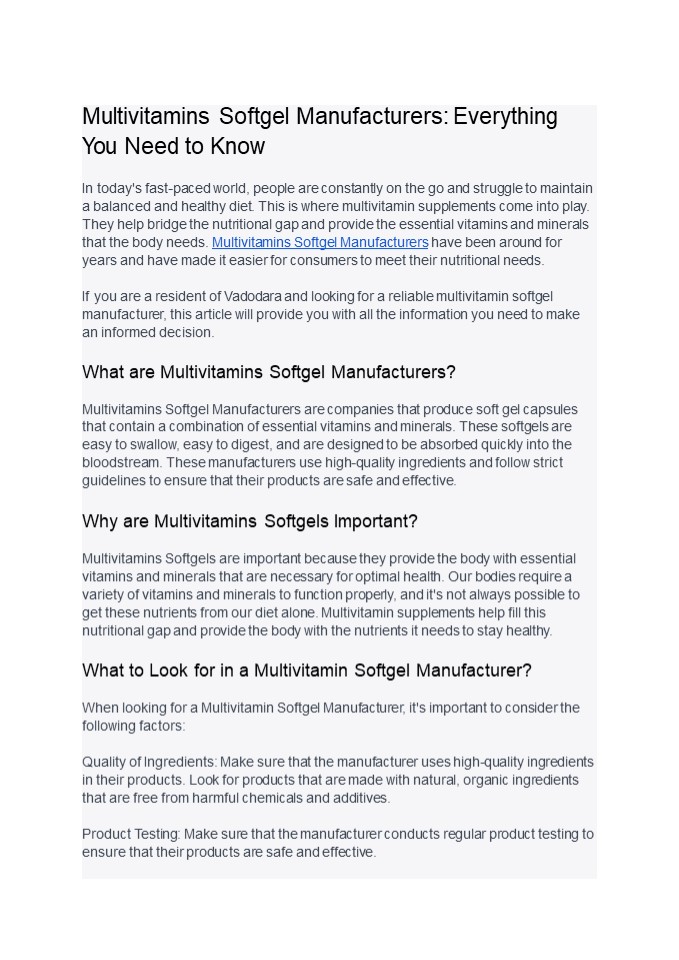 Multivitamins Softgel Manufacturers: Everything You Need to Know

In today's fast-paced world, people are constantly on the go and struggle to maintain a balanced and healthy diet. This is where multivitamin supplements come into play. They help bridge the nutritional gap and provide the essential vitamins and minerals that the body needs. Multivitamins Softgel Manufacturers have been around for years and have made it easier for consumers to meet their nutritional needs.

If you are a resident of Vadodara and looking for a reliable multivitamin softgel manufacturer, this article will provide you with all the information you need to make an informed decision.

What are Multivitamins Softgel Manufacturers?

Multivitamins Softgel Manufacturers are companies that produce soft gel capsules that contain a combination of essential vitamins and minerals. These softgels are easy to swallow, easy to digest, and are designed to be absorbed quickly into the bloodstream. These manufacturers use high-quality ingredients and follow strict guidelines to ensure that their products are safe and effective.

Why are Multivitamins Softgels Important?

Multivitamins Softgels are important because they provide the body with essential vitamins and minerals that are necessary for optimal health. Our bodies require a variety of vitamins and minerals to function properly, and it's not always possible to get these nutrients from our diet alone. Multivitamin supplements help fill this nutritional gap and provide the body with the nutrients it needs to stay healthy.

What to Look for in a Multivitamin Softgel Manufacturer?

When looking for a Multivitamin Softgel Manufacturer, it's important to consider the following factors:

Quality of Ingredients: Make sure that the manufacturer uses high-quality ingredients in their products. Look for products that are made with natural, organic ingredients that are free from harmful chemicals and additives.

Product Testing: Make sure that the manufacturer conducts regular product testing to ensure that their products are safe and effective.